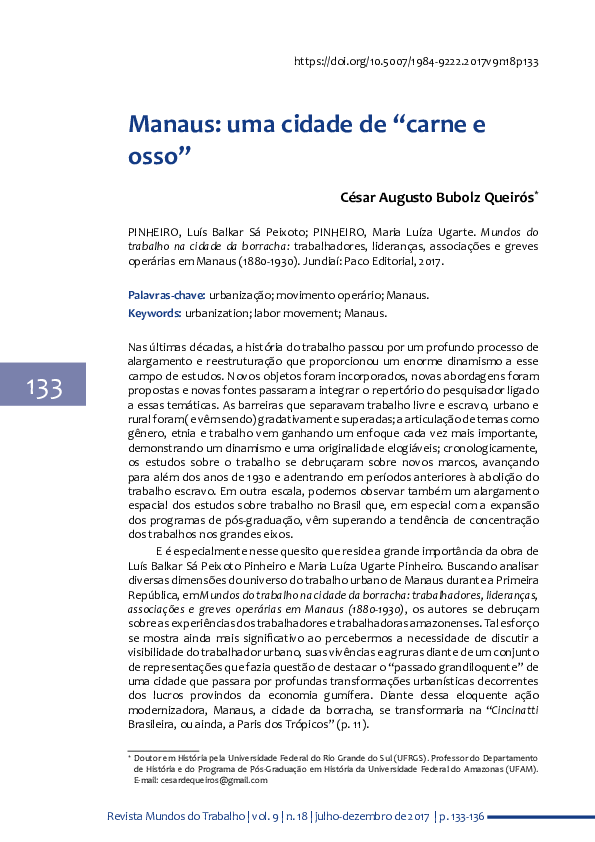 https://doi.org/10.5007/1984-9222.2017v9n18p133

Manaus: uma cidade de “carne e osso”

César Augusto Bubolz Queirós*

PINHEIRO, Luís Balkar Sá Peixoto; PINHEIRO, Maria Luíza Ugarte. Mundos do trabalho na cidade da borracha: trabalhadores, lideranças, associações e greves operárias em Manaus (1880-1930). Jundiaí: Paco Editorial, 2017.

Palavras-chave: urbanização; movimento operário; Manaus.
Keywords: urbanization; labor movement; Manaus.

133

Nas últimas décadas, a história do trabalho passou por um profundo processo de alargamento e reestruturação que proporcionou um enorme dinamismo a esse campo de estudos. Novos objetos foram incorporados, novas abordagens foram propostas e novas fontes passaram a integrar o repertório do pesquisador ligado a essas temáticas. As barreiras que separavam trabalho livre e escravo, urbano e rural foram (e vêm sendo) gradativamente superadas; a articulação de temas como gênero, etnia e trabalho vem ganhando um enfoque cada vez mais importante, demonstrando um dinamismo e uma originalidade elogiáveis; cronologicamente, os estudos sobre o trabalho se debruçaram sobre novos marcos, avançando para além dos anos de 1930 e adentrando em períodos anteriores à abolição do trabalho escravo. Em outra escala, podemos observar também um alargamento espacial dos estudos sobre trabalho no Brasil que, em especial com a expansão dos programas de pós-graduação, vêm superando a tendência de concentração dos trabalhos nos grandes eixos.

E é especialmente nesse quesito que reside a grande importância da obra de Luís Balkar Sá Peixoto Pinheiro e Maria Luíza Ugarte Pinheiro. Buscando analisar diversas dimensões do universo do trabalho urbano de Manaus durante a Primeira República, em Mundos do trabalho na cidade da borracha: trabalhadores, lideranças, associações e greves operárias em Manaus (1880-1930), os autores se debruçam sobre as experiências dos trabalhadores e trabalhadoras amazonenses. Tal esforço se mostra ainda mais significativo ao percebermos a necessidade de discutir a visibilidade do trabalhador urbano, suas vivências e agruras diante de um conjunto de representações que fazia questão de destacar o “passado grandiloquente” de uma cidade que passara por profundas transformações urbanísticas decorrentes dos lucros provindos da economia gumífera. Diante dessa eloquente ação modernizadora, Manaus, a cidade da borracha, se transformaria na “Cincinatti Brasileira, ou ainda, a Paris dos Trópicos” (p. 11).

* Doutor em História pela Universidade Federal do Rio Grande do Sul (UFRGS). Professor do Departamento de História e do Programa de Pós-Graduação em História da Universidade Federal do Amazonas (UFAM). E-mail: cesardequeiros@gmail.com

Revista Mundos do Trabalho | vol. 9 | n. 18 | julho-dezembro de 2017 | p. 133-136